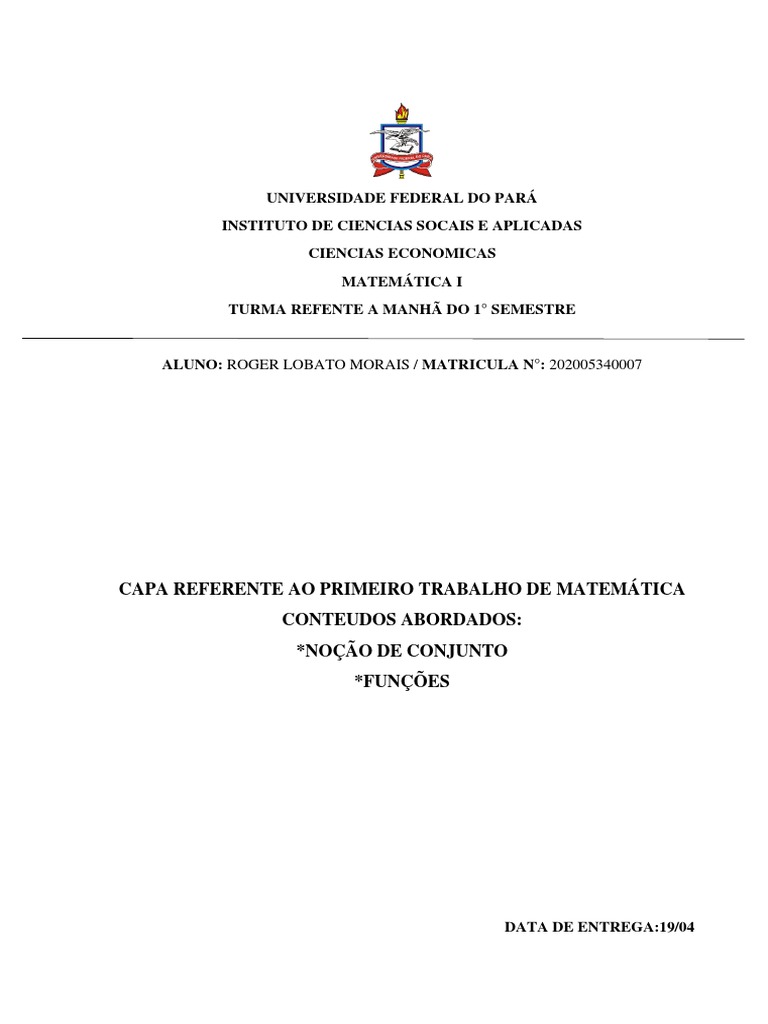 UNIVERSIDADE FEDERAL DO PARÁ
INSTITUTO DE CIENCIAS SOCAIS E APLICADAS
CIENCIAS ECONOMICAS
MATEMÁTICA I
TURMA REFENTE A MANHÃ DO 1° SEMESTRE

ALUNO: ROGER LOBATO MORAIS / MATRICULA N°: 202005340007

CAPA REFERENTE AO PRIMEIRO TRABALHO DE MATEMÁTICA
CONTEUDOS ABORDADOS:
*NOÇÃO DE CONJUNTO
*FUNÇÕES

DATA DE ENTREGA:19/04